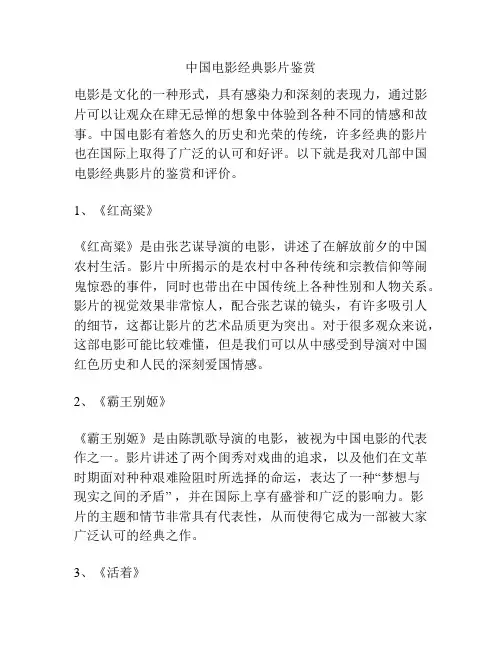 中国电影经典影片鉴赏

电影是文化的一种形式，具有感染力和深刻的表现力，通过影片可以让观众在肆无忌惮的想象中体验到各种不同的情感和故事。中国电影有着悠久的历史和光荣的传统，许多经典的影片也在国际上取得了广泛的认可和好评。以下就是我对几部中国电影经典影片的鉴赏和评价。

1、《红高粱》

《红高粱》是由张艺谋导演的电影，讲述了在解放前夕的中国农村生活。影片中所揭示的是农村中各种传统和宗教信仰等闹鬼惊恐的事件，同时也带出在中国传统上各种性别和人物关系。影片的视觉效果非常惊人，配合张艺谋的镜头，有许多吸引人的细节，这都让影片的艺术品质更为突出。对于很多观众来说，这部电影可能比较难懂，但是我们可以从中感受到导演对中国红色历史和人民的深刻爱国情感。

2、《霸王别姬》

《霸王别姬》是由陈凯歌导演的电影，被视为中国电影的代表作之一。影片讲述了两个闺秀对戏曲的追求，以及他们在文革时期面对种种艰难险阻时所选择的命运，表达了一种“梦想与现实之间的矛盾”，并在国际上享有盛誉和广泛的影响力。影片的主题和情节非常具有代表性，从而使得它成为一部被大家广泛认可的经典之作。

3、《活着》